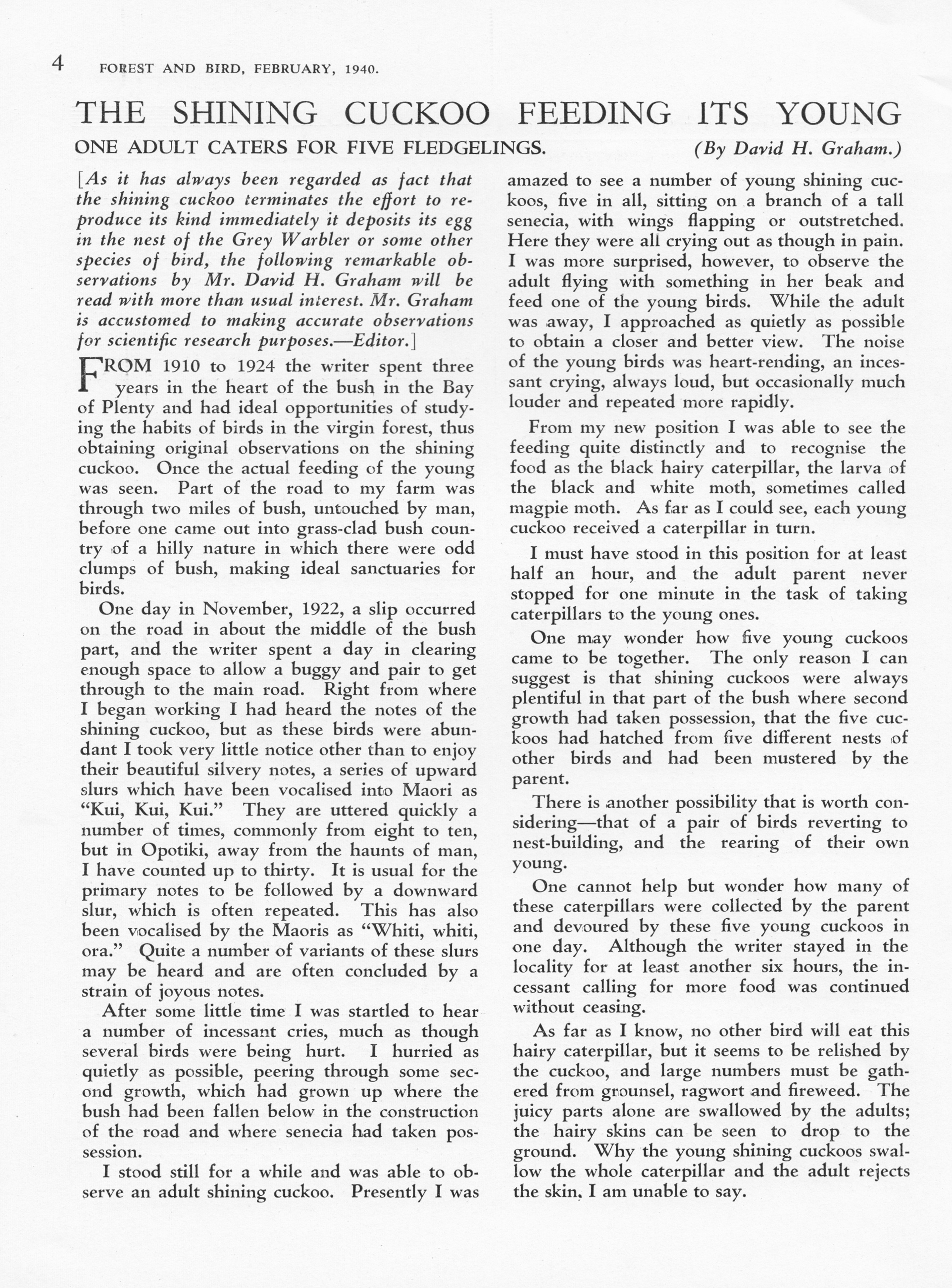 4 FOREST AND BIRD, FEBRUARY, 1940.

THE SHINING CUCKOO FEEDING ITS YOUNG

ONE ADULT CATERS FOR FIVE FLEDGELINGS. (By David H. Graham.)

[As it has always been regarded as fact that the shining cuckoo terminates the effort to reproduce its kind immediately it deposits its egg in the nest of the Grey Warbler or some other species of bird, the following remarkable observations by Mr. David H. Graham will be read with more than usual interest. Mr. Graham is accustomed to making accurate observations for scientific research purposes.—Editor.]

FROM 1910 to 1924 the writer spent three years in the heart of the bush in the Bay of Plenty and had ideal opportunities of studying the habits of birds in the virgin forest, thus obtaining original observations on the shining cuckoo. Once the actual feeding of the young was seen. Part of the road to my farm was through two miles of bush, untouched by man, before one came out into grass-clad bush country of a hilly nature in which there were odd clumps of bush, making ideal sanctuaries for birds.

One day in November, 1922, a slip occurred on the road in about the middle of the bush part, and the writer spent a day in clearing enough space to allow a buggy and pair to get through to the main road. Right from where I began working I had heard the notes of the shining cuckoo, but as these birds were abundant I took very little notice other than to enjoy their beautiful silvery notes, a series of upward slurs which have been vocalised into Maori as "Kui, Kui, Kui." They are uttered quickly a number of times, commonly from eight to ten, but in Opotiki, away from the haunts of man, I have counted up to thirty. It is usual for the primary notes to be followed by a downward slur, which is often repeated. This has also been vocalised by the Maoris as "Whiti, whiti, ora." Quite a number of variants of these slurs may be heard and are often concluded by a strain of joyous notes.

After some little time I was startled to hear a number of incessant cries, much as though several birds were being hurt. I hurried as quietly as possible, peering through some second growth, which had grown up where the bush had been fallen below in the construction of the road and where senecia had taken possession.

I stood still for a while and was able to observe an adult shining cuckoo. Presently I was amazed to see a number of young shining cuckoos, five in all, sitting on a branch of a tall senecia, with wings flapping or outstretched. Here they were all crying out as though in pain. I was more surprised, however, to observe the adult flying with something in her beak and feed one of the young birds. While the adult was away, I approached as quietly as possible to obtain a closer and better view. The noise of the young birds was heart-rending, an incessant crying, always loud, but occasionally much louder and repeated more rapidly.

From my new position I was able to see the feeding quite distinctly and to recognise the food as the black hairy caterpillar, the larva of the black and white moth, sometimes called magpie moth. As far as I could see, each young cuckoo received a caterpillar in turn.

I must have stood in this position for at least half an hour, and the adult parent never stopped for one minute in the task of taking caterpillars to the young ones.

One may wonder how five young cuckoos came to be together. The only reason I can suggest is that shining cuckoos were always plentiful in that part of the bush where second growth had taken possession, that the five cuckoos had hatched from five different nests of other birds and had been mustered by the parent.

There is another possibility that is worth considering—that of a pair of birds reverting to nest-building, and the rearing of their own young.

One cannot help but wonder how many of these caterpillars were collected by the parent and devoured by these five young cuckoos in one day. Although the writer stayed in the locality for at least another six hours, the incessant calling for more food was continued without ceasing.

As far as I know, no other bird will eat this hairy caterpillar, but it seems to be relished by the cuckoo, and large numbers must be gathered from grounsel, ragwort and fireweed. The juicy parts alone are swallowed by the adults; the hairy skins can be seen to drop to the ground. Why the young shining cuckoos swallow the whole caterpillar and the adult rejects the skin, I am unable to say.